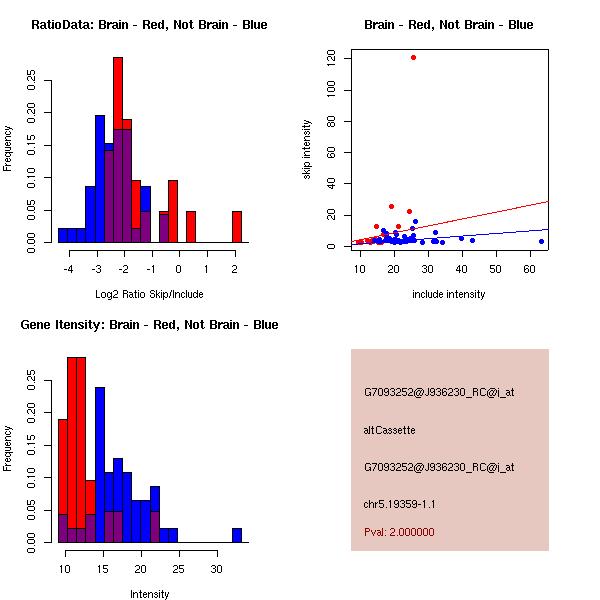 RatioData: Brain - Red, Not Brain - Blue

Frequency

0.00 0.05 0.10 0.15 0.20 0.25

-4 -3 -2 -1 0 1 2

Log2 Ratio Skip/Include

Brain - Red, Not Brain - Blue

skip intensity

0 20 40 60 80 100 120

10 20 30 40 50 60

include intensity

Gene Itensity: Brain - Red, Not Brain - Blue

Frequency

0.00 0.05 0.10 0.15 0.20 0.25

10 15 20 25 30

Intensity

G7093252@J936230_RC@i_at

altCassette

G7093252@J936230_RC@i_at

chr5.19359-1.1

Pval: 2.000000